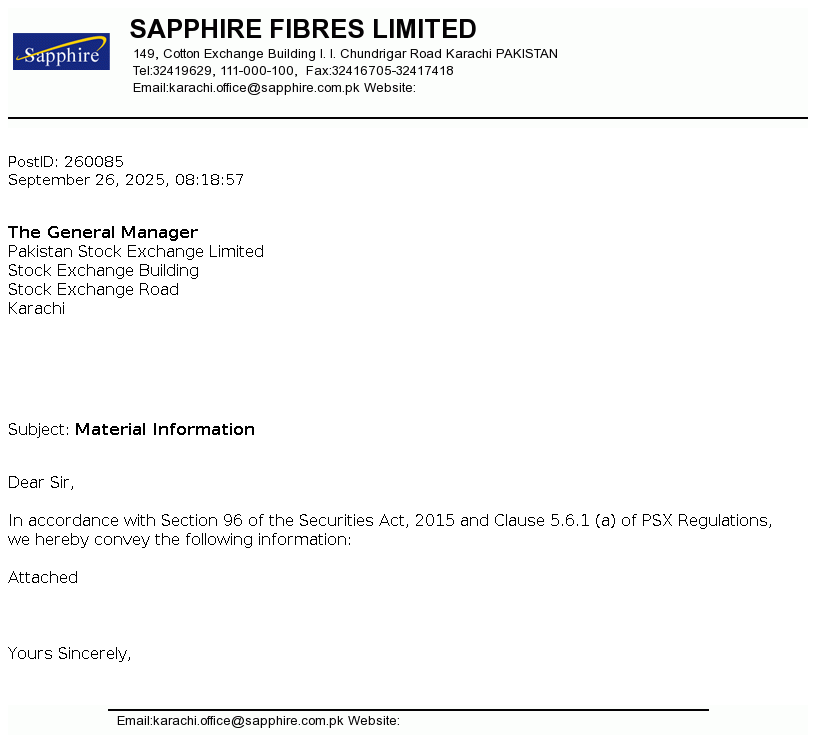 Sapphire

SAPPHIRE FIBRES LIMITED
149, Cotton Exchange Building I. I. Chundrigar Road Karachi PAKISTAN
Tel:32419629, 111-000-100, Fax:32416705-32417418
Email:karachi.office@sapphire.com.pk Website:

PostID: 260085
September 26, 2025, 08:18:57

The General Manager
Pakistan Stock Exchange Limited
Stock Exchange Building
Stock Exchange Road
Karachi

Subject: Material Information

Dear Sir,

In accordance with Section 96 of the Securities Act, 2015 and Clause 5.6.1 (a) of PSX Regulations, we hereby convey the following information:

Attached

Yours Sincerely,

Email:karachi.office@sapphire.com.pk Website: